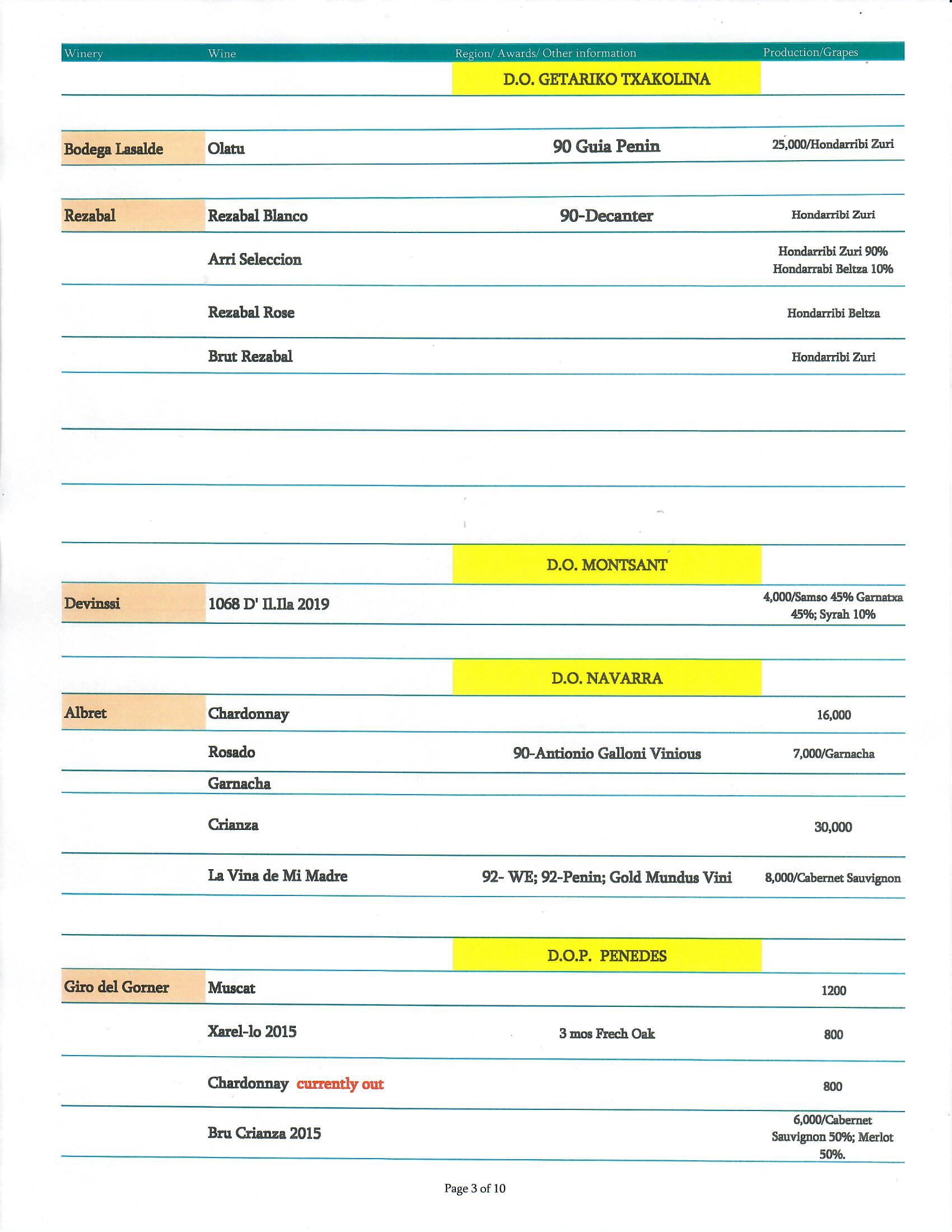 | Winery | Wine | Region/ Awards/ Other information | Production/Grapes |
|---|---|---|---|
| | | D.O. GETARIKO TXAKOLINA | |
| Bodega Lasalde | Olatu | 90 Guia Penin | 25,000/Hondarribi Zuri |
| Rezabal | Rezabal Blanco | 90-Decanter | Hondarribi Zuri |
| | Arri Seleccion | | Hondarribi Zuri 90% Hondarrabi Beltza 10% |
| | Rezabal Rose | | Hondarribi Beltza |
| | Brut Rezabal | | Hondarribi Zuri |
| | | D.O. MONTSANT | |
| Devinssi | 1068 D' Il.Ila 2019 | | 4,000/Samso 45% Garnatxa 45%; Syrah 10% |
| | | D.O. NAVARRA | |
| Albret | Chardonnay | | 16,000 |
| | Rosado | 90-Antionio Galloni Vinious | 7,000/Garnacha |
| | Garnacha | | |
| | Crianza | | 30,000 |
| | La Vina de Mi Madre | 92- WE; 92-Penin; Gold Mundus Vini | 8,000/Cabernet Sauvignon |
| | | D.O.P. PENEDES | |
| Giro del Gorner | Muscat | | 1200 |
| | Xarel-lo 2015 | 3 mos Frech Oak | 800 |
| | Chardonnay currently out | | 800 |
| | Bru Crianza 2015 | | 6,000/Cabernet Sauvignon 50%; Merlot 50%. |

Page 3 of 10